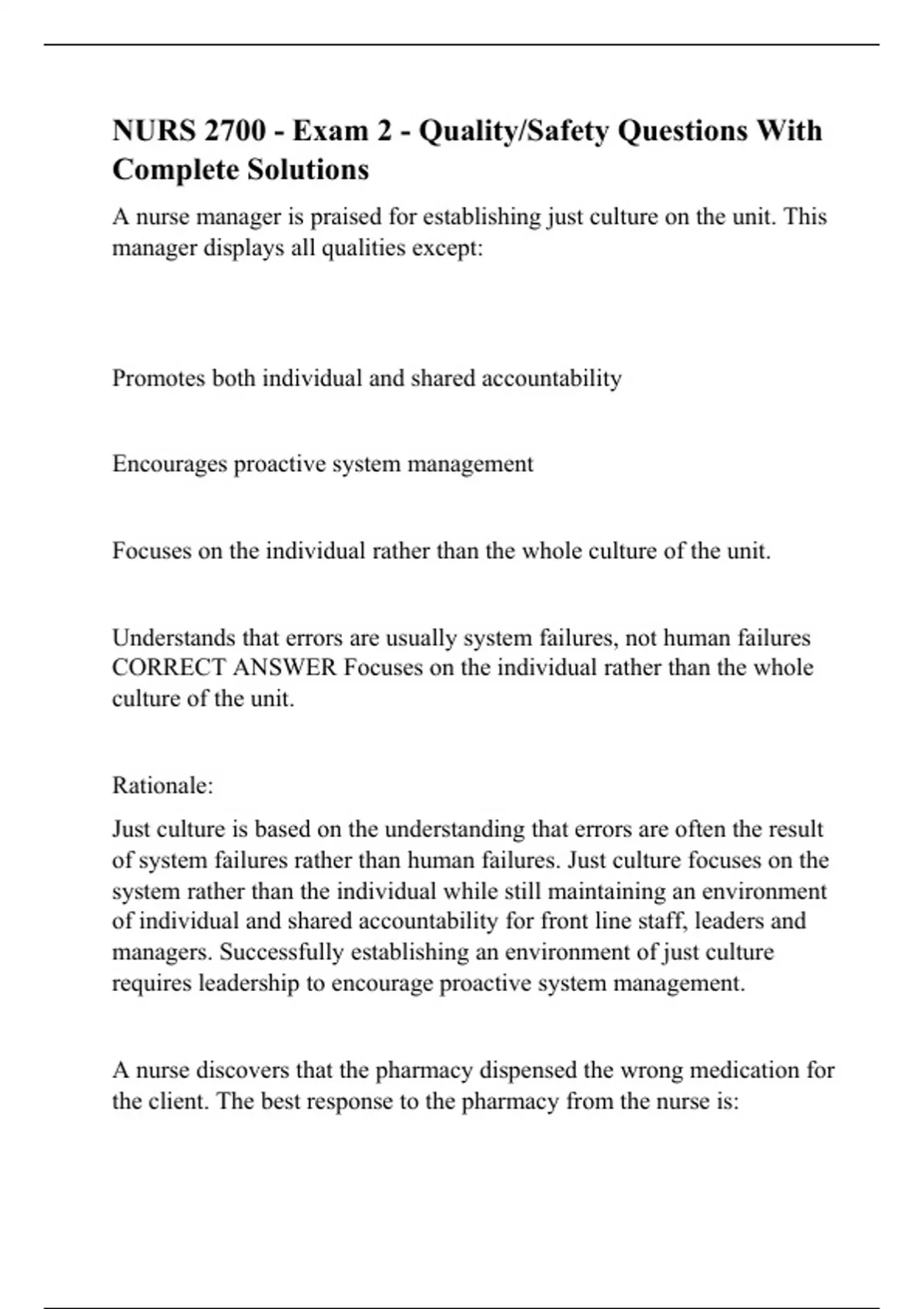 NURS 2700 - Exam 2 - Quality/Safety Questions With Complete Solutions

A nurse manager is praised for establishing just culture on the unit. This manager displays all qualities except:

Promotes both individual and shared accountability

Encourages proactive system management

Focuses on the individual rather than the whole culture of the unit.

Understands that errors are usually system failures, not human failures CORRECT ANSWER Focuses on the individual rather than the whole culture of the unit.

Rationale:

Just culture is based on the understanding that errors are often the result of system failures rather than human failures. Just culture focuses on the system rather than the individual while still maintaining an environment of individual and shared accountability for front line staff, leaders and managers. Successfully establishing an environment of just culture requires leadership to encourage proactive system management.

A nurse discovers that the pharmacy dispensed the wrong medication for the client. The best response to the pharmacy from the nurse is: